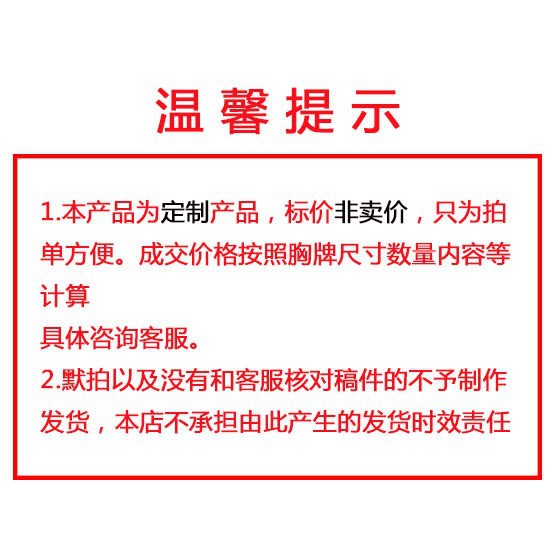 温馨提示

1.本产品为定制产品，标价非卖价，只为拍单方便。成交价格按照胸牌尺寸数量内容等计算

具体咨询客服。

2.默拍以及没有和客服核对稿件的不予制作发货，本店不承担由此产生的发货时效责任